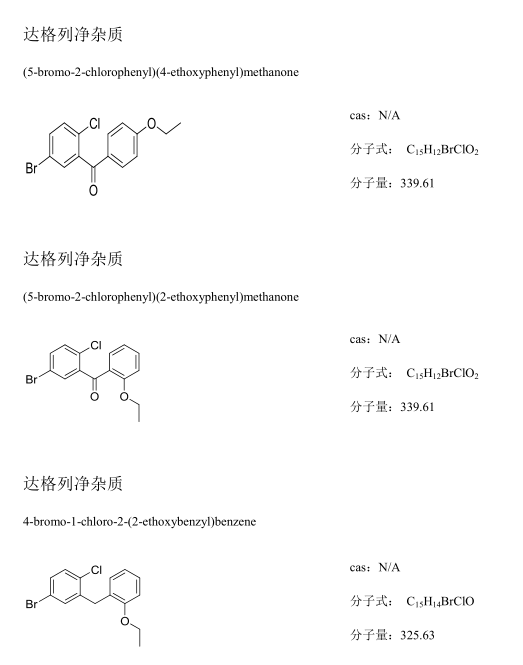 达格列净杂质

(5-bromo-2-chlorophenyl)(4-ethoxyphenyl)methanone

Cl
O
Br
O

cas：N/A

分子式： $C_{15}H_{12}BrClO_2$

分子量：339.61

达格列净杂质

(5-bromo-2-chlorophenyl)(2-ethoxyphenyl)methanone

Cl
Br
O
O

cas：N/A

分子式： $C_{15}H_{12}BrClO_2$

分子量：339.61

达格列净杂质

4-bromo-1-chloro-2-(2-ethoxybenzyl)benzene

Cl
Br
O

cas：N/A

分子式： $C_{15}H_{14}BrClO$

分子量：325.63